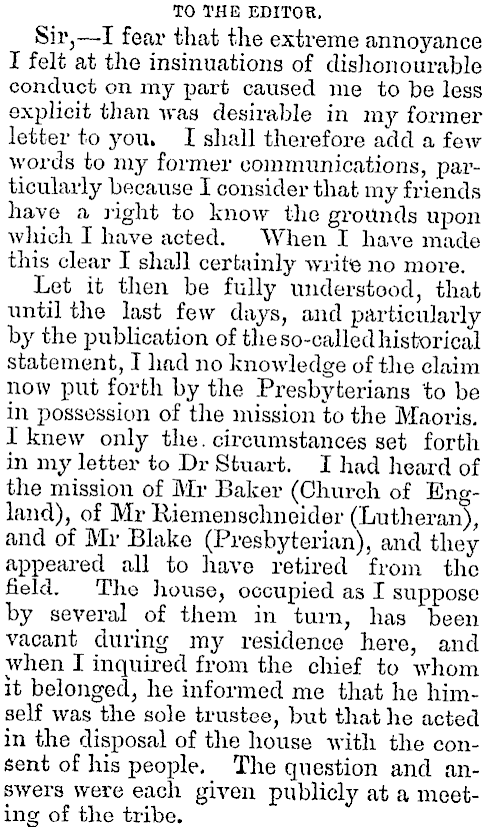 TO THE EDITOR.

Sir,—I fear that the extreme annoyance I felt at the insinuations of dishonourable conduct on my part caused me to be less explicit than was desirable in my former letter to you. I shall therefore add a few words to my former communications, particularly because I consider that my friends have a right to know the grounds upon which I have acted. When I have made this clear I shall certainly write no more.

Let it then be fully understood, that until the last few days, and particularly by the publication of the so-called historical statement, I had no knowledge of the claim now put forth by the Presbyterians to be in possession of the mission to the Maoris. I knew only the circumstances set forth in my letter to Dr Stuart. I had heard of the mission of Mr Baker (Church of England), of Mr Riemenschneider (Lutheran), and of Mr Blake (Presbyterian), and they appeared all to have retired from the field. The house, occupied as I suppose by several of them in turn, has been vacant during my residence here, and when I inquired from the chief to whom it belonged, he informed me that he himself was the sole trustee, but that he acted in the disposal of the house with the consent of his people. The question and answers were each given publicly at a meeting of the tribe.